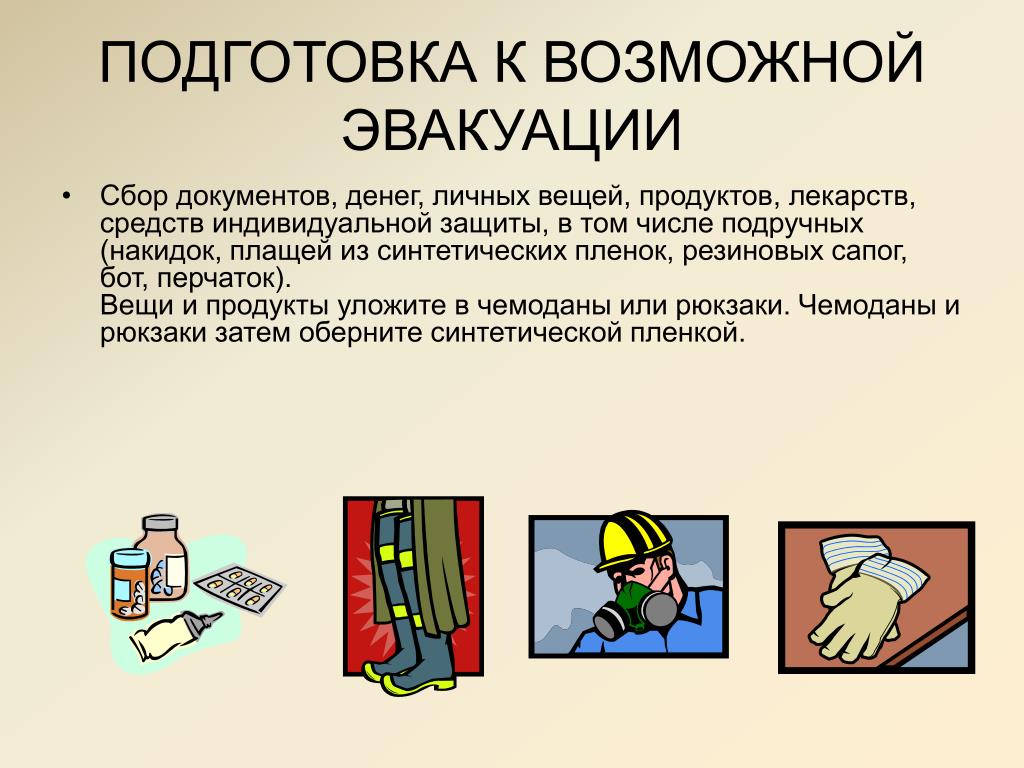 ПОДГОТОВКА К ВОЗМОЖНОЙ ЭВАКУАЦИИ

• Сбор документов, денег, личных вещей, продуктов, лекарств, средств индивидуальной защиты, в том числе подручных (накидок, плащей из синтетических пленок, резиновых сапог, бот, перчаток).
Вещи и продукты уложите в чемоданы или рюкзаки. Чемоданы и рюкзаки затем оберните синтетической пленкой.